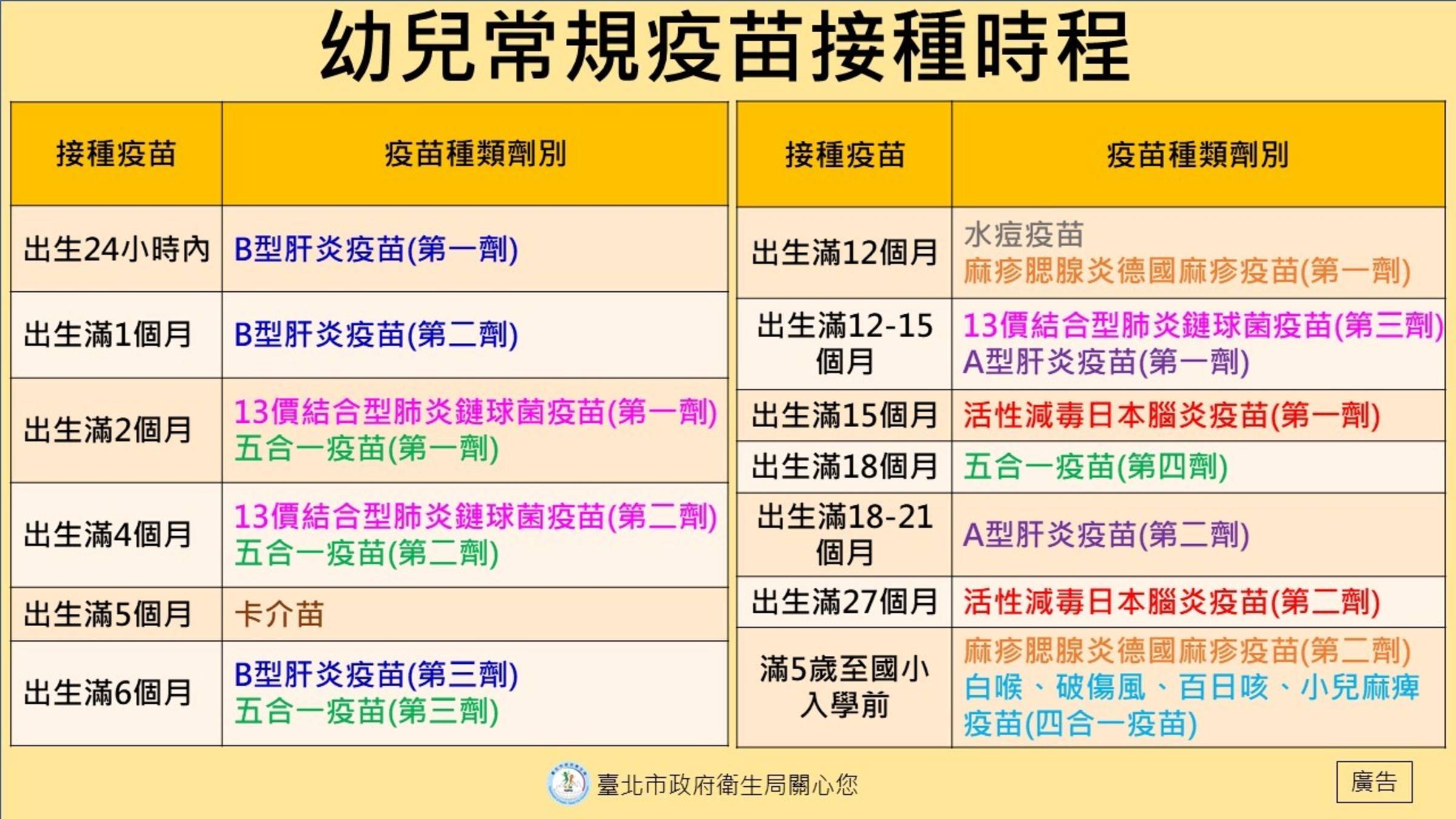 幼兒常規疫苗接種時程

| 接種疫苗 | 疫苗種類劑別 |
|---|---|
| 出生24小時內 | B型肝炎疫苗(第一劑) |
| 出生滿1個月 | B型肝炎疫苗(第二劑) |
| 出生滿2個月 | 13價結合型肺炎鏈球菌疫苗(第一劑) 五合一疫苗(第一劑) |
| 出生滿4個月 | 13價結合型肺炎鏈球菌疫苗(第二劑) 五合一疫苗(第二劑) |
| 出生滿5個月 | 卡介苗 |
| 出生滿6個月 | B型肝炎疫苗(第三劑) 五合一疫苗(第三劑) |

| 接種疫苗 | 疫苗種類劑別 |
|---|---|
| 出生滿12個月 | 水痘疫苗 麻疹腮腺炎德國麻疹疫苗(第一劑) |
| 出生滿12-15個月 | 13價結合型肺炎鏈球菌疫苗(第三劑) A型肝炎疫苗(第一劑) |
| 出生滿15個月 | 活性減毒日本腦炎疫苗(第一劑) |
| 出生滿18個月 | 五合一疫苗(第四劑) |
| 出生滿18-21個月 | A型肝炎疫苗(第二劑) |
| 出生滿27個月 | 活性減毒日本腦炎疫苗(第二劑) |
| 滿5歲至國小入學前 | 麻疹腮腺炎德國麻疹疫苗(第二劑) 白喉、破傷風、百日咳、小兒麻痺疫苗(四合一疫苗) |

臺北市政府衛生局關心您

廣告